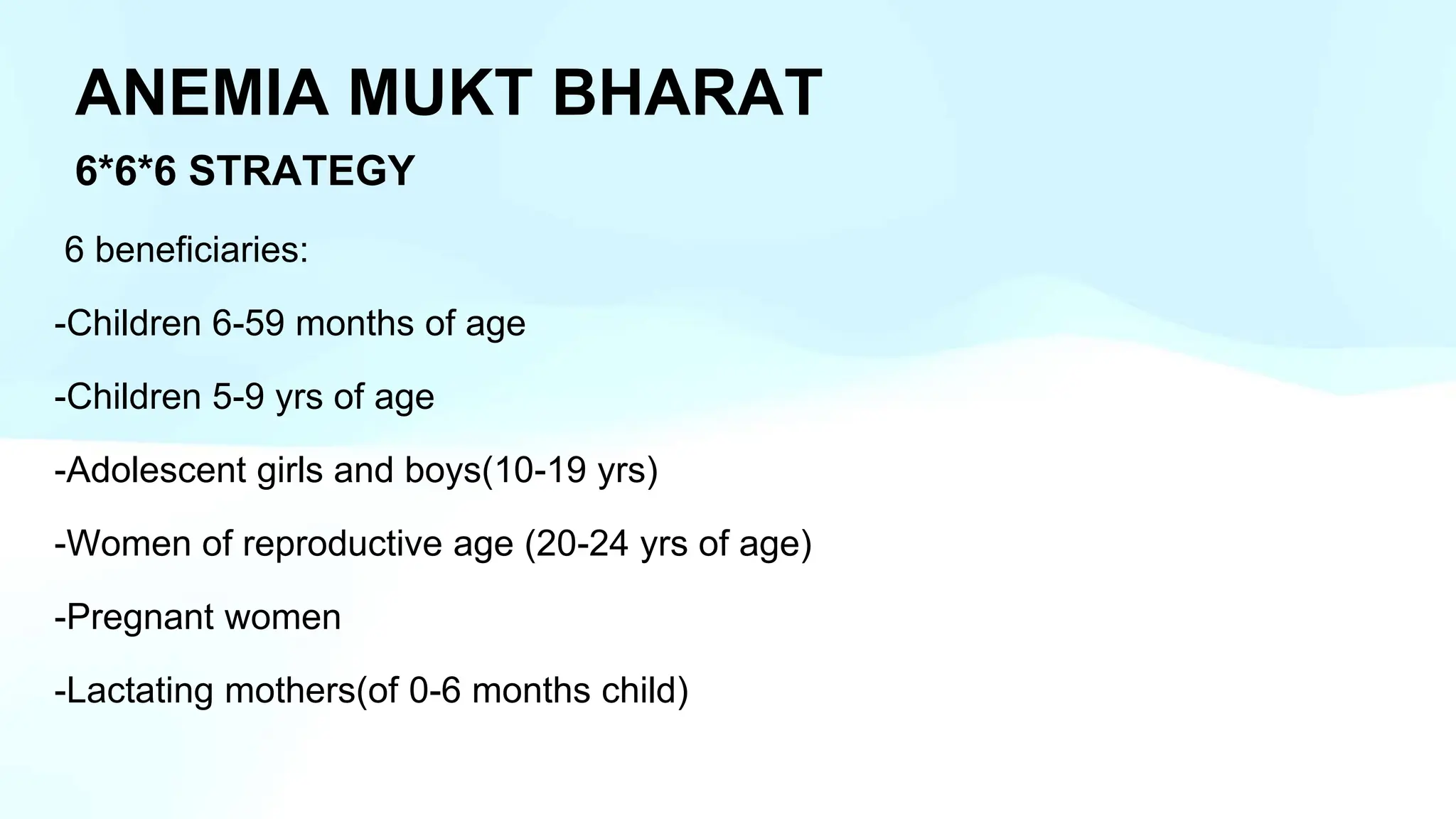 ANEMIA MUKT BHARAT

6*6*6 STRATEGY

6 beneficiaries:

-Children 6-59 months of age

-Children 5-9 yrs of age

-Adolescent girls and boys(10-19 yrs)

-Women of reproductive age (20-24 yrs of age)

-Pregnant women

-Lactating mothers(of 0-6 months child)